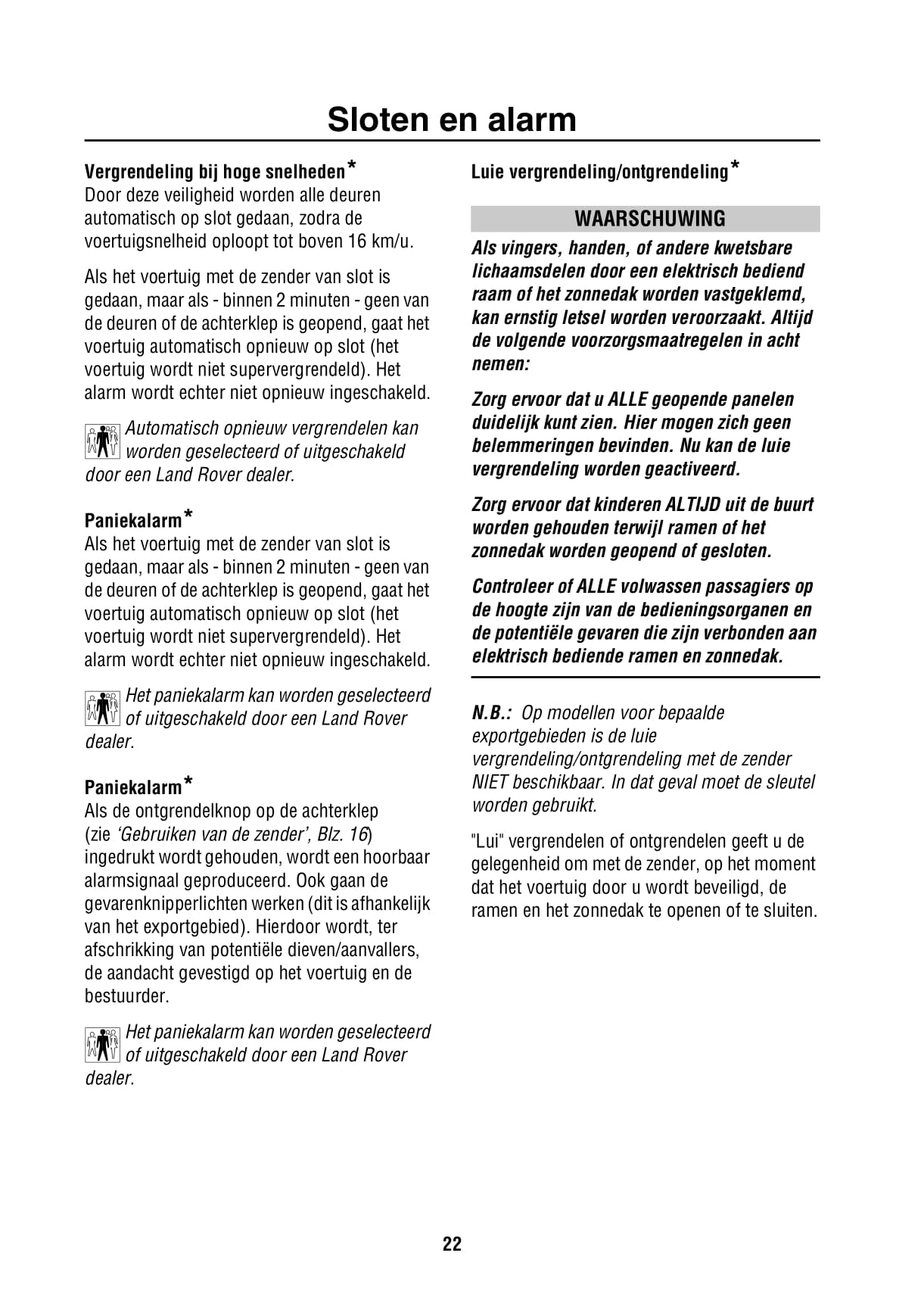 Sloten en alarm

Vergrendeling bij hoge snelheden*
Door deze veiligheid worden alle deuren automatisch op slot gedaan, zodra de voertuigsnelheid oploopt tot boven 16 km/u.

Als het voertuig met de zender van slot is gedaan, maar als - binnen 2 minuten - geen van de deuren of de achterklep is geopend, gaat het voertuig automatisch opnieuw op slot (het voertuig wordt niet supervergrendeld). Het alarm wordt echter niet opnieuw ingeschakeld.

Automatisch opnieuw vergrendelen kan worden geselecteerd of uitgeschakeld door een Land Rover dealer.

Paniekalarm*
Als het voertuig met de zender van slot is gedaan, maar als - binnen 2 minuten - geen van de deuren of de achterklep is geopend, gaat het voertuig automatisch opnieuw op slot (het voertuig wordt niet supervergrendeld). Het alarm wordt echter niet opnieuw ingeschakeld.

Het paniekalarm kan worden geselecteerd of uitgeschakeld door een Land Rover dealer.

Paniekalarm*
Als de ontgrendelknop op de achterklep (zie 'Gebruiken van de zender', Blz. 16) ingedrukt wordt gehouden, wordt een hoorbaar alarmsignaal geproduceerd. Ook gaan de gevarenknipperlichten werken (dit is afhankelijk van het exportgebied). Hierdoor wordt, ter afschrikking van potentiële dieven/aanvallers, de aandacht gevestigd op het voertuig en de bestuurder.

Het paniekalarm kan worden geselecteerd of uitgeschakeld door een Land Rover dealer.

Luie vergrendeling/ontgrendeling*

WAARSCHUWING

Als vingers, handen, of andere kwetsbare lichaamsdelen door een elektrisch bediend raam of het zonnedak worden vastgeklemd, kan ernstig letsel worden veroorzaakt. Altijd de volgende voorzorgsmaatregelen in acht nemen:

Zorg ervoor dat u ALLE geopende panelen duidelijk kunt zien. Hier mogen zich geen belemmeringen bevinden. Nu kan de luie vergrendeling worden geactiveerd.

Zorg ervoor dat kinderen ALTIJD uit de buurt worden gehouden terwijl ramen of het zonnedak worden geopend of gesloten.

Controleer of ALLE volwassen passagiers op de hoogte zijn van de bedieningsorganen en de potentiële gevaren die zijn verbonden aan elektrisch bediende ramen en zonnedak.

N.B.: Op modellen voor bepaalde exportgebieden is de luie vergrendeling/ontgrendeling met de zender NIET beschikbaar. In dat geval moet de sleutel worden gebruikt.

"Lui" vergrendelen of ontgrendelen geeft u de gelegenheid om met de zender, op het moment dat het voertuig door u wordt beveiligd, de ramen en het zonnedak te openen of te sluiten.

22